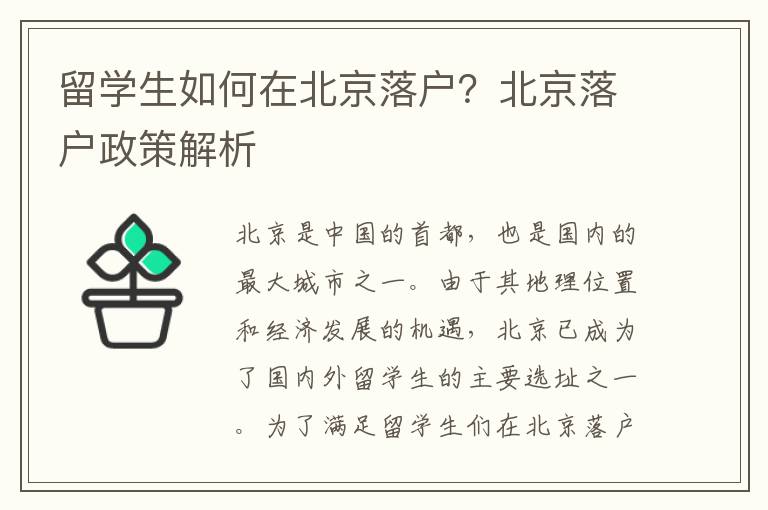 留学生如何在北京落户？北京落户政策解析

北京是中国的首都，也是国内的最大城市之一。由于其地理位置和经济发展的机遇，北京已成为了国内外留学生的主要选址之一。为了满足留学生们在北京落户